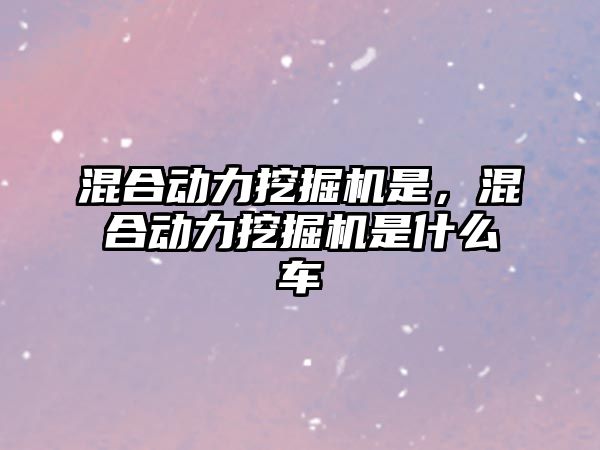 混合动力挖掘机是，混合动力挖掘机是什么车